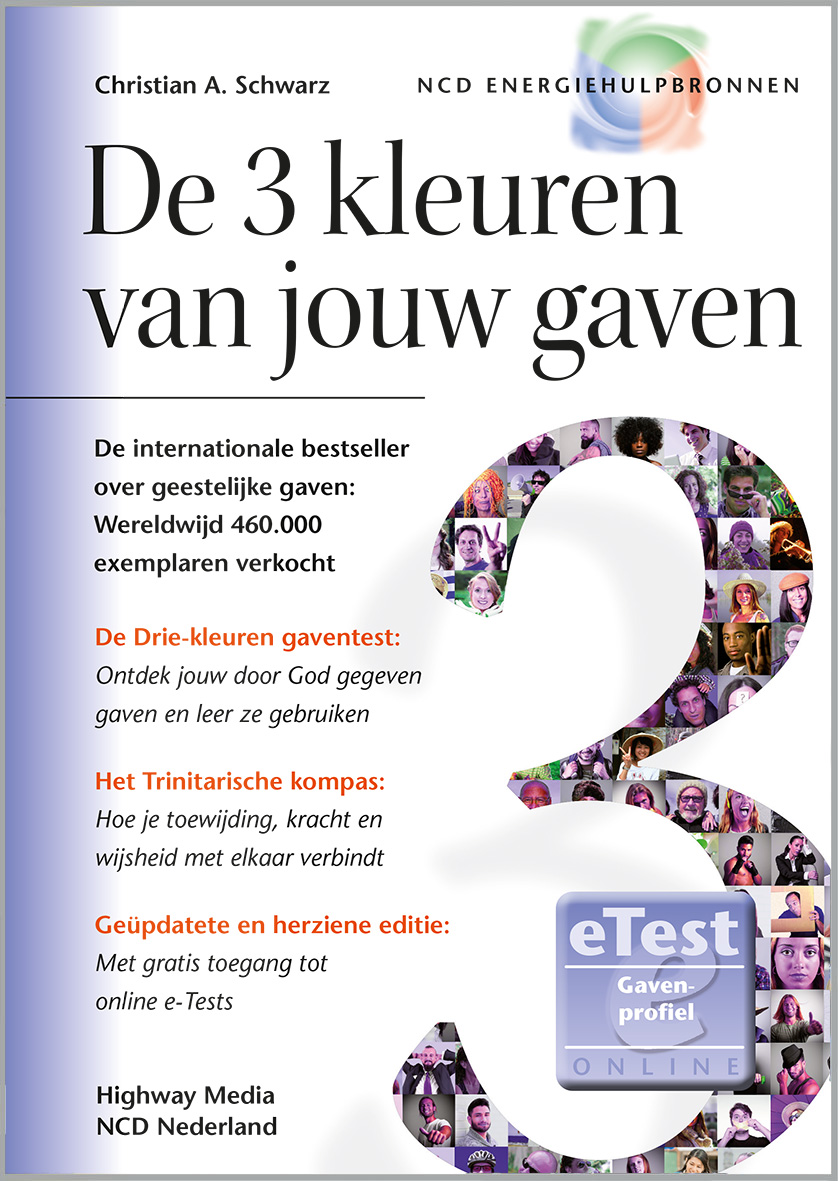 Christian A. Schwarz

NCD ENERGIEHULPBRONNEN

De 3 kleuren van jouw gaven

De internationale bestseller over geestelijke gaven: Wereldwijd 460.000 exemplaren verkocht

De Drie-kleuren gaventest:
Ontdek jouw door God gegeven gaven en leer ze gebruiken

Het Trinitarische kompas:
Hoe je toewijding, kracht en wijsheid met elkaar verbindt

Geüpdatete en herziene editie:
Met gratis toegang tot online e-Tests

eTest
Gaven-profiel
ONLINE

Highway Media
NCD Nederland